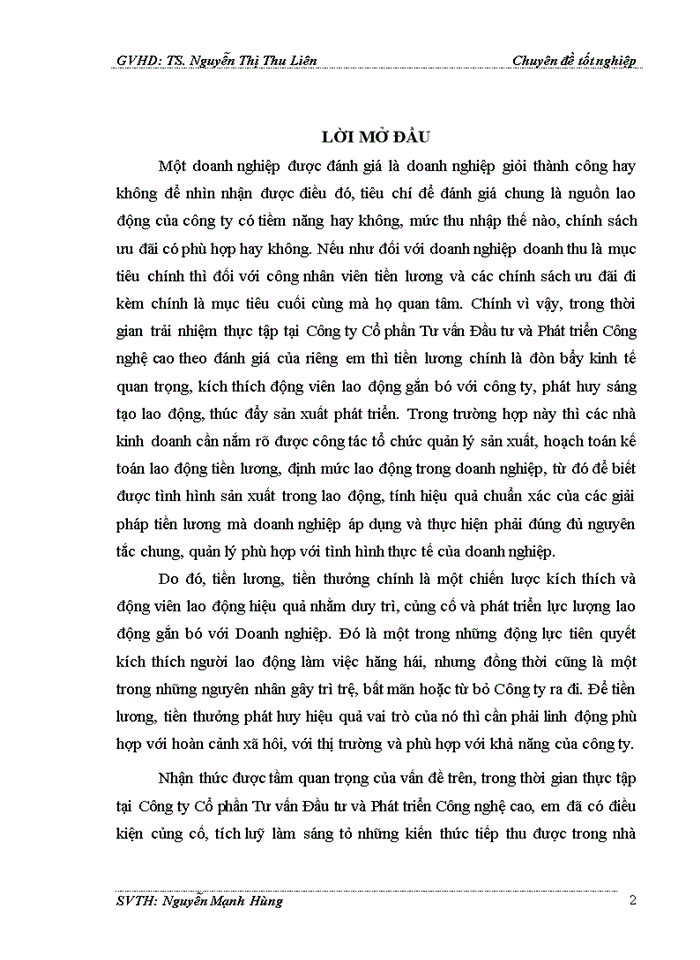 GVHD: TS. Nguyễn Thị Thu Liên

Chuyên đề tốt nghiệp

LỜI MỞ ĐẦU

Một doanh nghiệp được đánh giá là doanh nghiệp giỏi thành công hay không để nhìn nhận được điều đó, tiêu chí để đánh giá chung là nguồn lao động của công ty có tiềm năng hay không, mức thu nhập thế nào, chính sách ưu đãi có phù hợp hay không. Nếu như đối với doanh nghiệp doanh thu là mục tiêu chính thì đối với công nhân viên tiền lương và các chính sách ưu đãi đi kèm chính là mục tiêu cuối cùng mà họ quan tâm. Chính vì vậy, trong thời gian trải nhiệm thực tập tại Công ty Cổ phần Tư vấn Đầu tư và Phát triển Công nghệ cao theo đánh giá của riêng em thì tiền lương chính là đòn bẩy kinh tế quan trọng, kích thích động viên lao động gắn bó với công ty, phát huy sáng tạo lao động, thúc đẩy sản xuất phát triển. Trong trường hợp này thì các nhà kinh doanh cần nắm rõ được công tác tổ chức quản lý sản xuất, hoạch toán kế toán lao động tiền lương, định mức lao động trong doanh nghiệp, từ đó để biết được tình hình sản xuất trong lao động, tính hiệu quả chuẩn xác của các giải pháp tiền lương mà doanh nghiệp áp dụng và thực hiện phải đúng đủ nguyên tắc chung, quản lý phù hợp với tình hình thực tế của doanh nghiệp.

Do đó, tiền lương, tiền thưởng chính là một chiến lược kích thích và động viên lao động hiệu quả nhằm duy trì, củng cố và phát triển lực lượng lao động gắn bó với Doanh nghiệp. Đó là một trong những động lực tiên quyết kích thích người lao động làm việc hăng hái, nhưng đồng thời cũng là một trong những nguyên nhân gây trì trệ, bất mãn hoặc từ bỏ Công ty ra đi. Để tiền lương, tiền thưởng phát huy hiệu quả vai trò của nó thì cần phải linh động phù hợp với hoàn cảnh xã hội, với thị trường và phù hợp với khả năng của công ty.

Nhận thức được tầm quan trọng của vấn đề trên, trong thời gian thực tập tại Công ty Cổ phần Tư vấn Đầu tư và Phát triển Công nghệ cao, em đã có điều kiện củng cố, tích luỹ làm sáng tỏ những kiến thức tiếp thu được trong nhà

SVTH: Nguyễn Mạnh Hùng

2